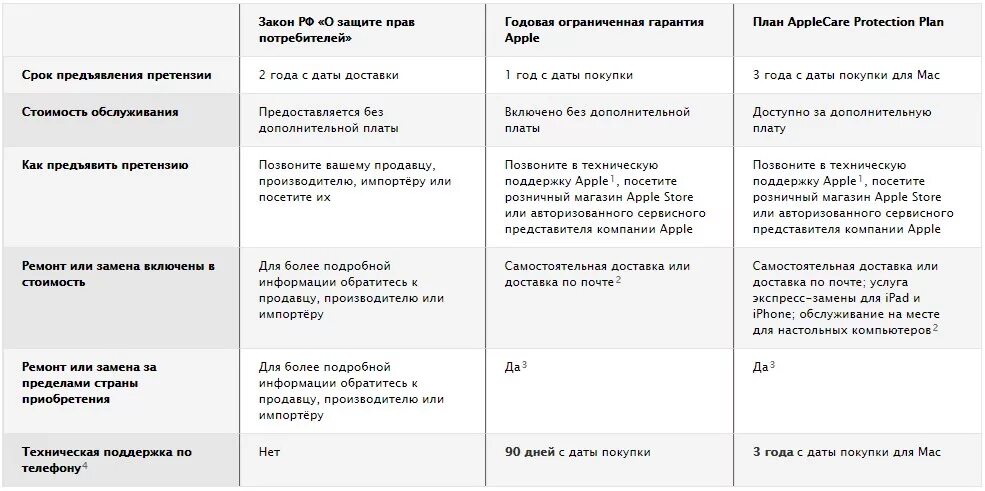 | | Закон РФ «О защите прав потребителей» | Годовая ограниченная гарантия Apple | План AppleCare Protection Plan |
|---|---|---|---|
| Срок предъявления претензии | 2 года с даты доставки | 1 год с даты покупки | 3 года с даты покупки для Mac |
| Стоимость обслуживания | Предоставляется без дополнительной платы | Включено без дополнительной платы | Доступно за дополнительную плату |
| Как предъявить претензию | Позвоните вашему продавцу, производителю, импортёру или посетите их | Позвоните в техническую поддержку Apple$^1$, посетите розничный магазин Apple Store или авторизованного сервисного представителя компании Apple | Позвоните в техническую поддержку Apple$^1$, посетите розничный магазин Apple Store или авторизованного сервисного представителя компании Apple |
| Ремонт или замена включены в стоимость | Для более подробной информации обратитесь к продавцу, производителю или импортёру | Самостоятельная доставка или доставка по почте$^2$ | Самостоятельная доставка или доставка по почте; услуга экспресс-замены для iPad и iPhone; обслуживание на месте для настольных компьютеров$^2$ |
| Ремонт или замена за пределами страны приобретения | Для более подробной информации обратитесь к продавцу, производителю или импортёру | Да$^3$ | Да$^3$ |
| Техническая поддержка по телефону$^4$ | Нет | 90 дней с даты покупки | 3 года с даты покупки для Mac |